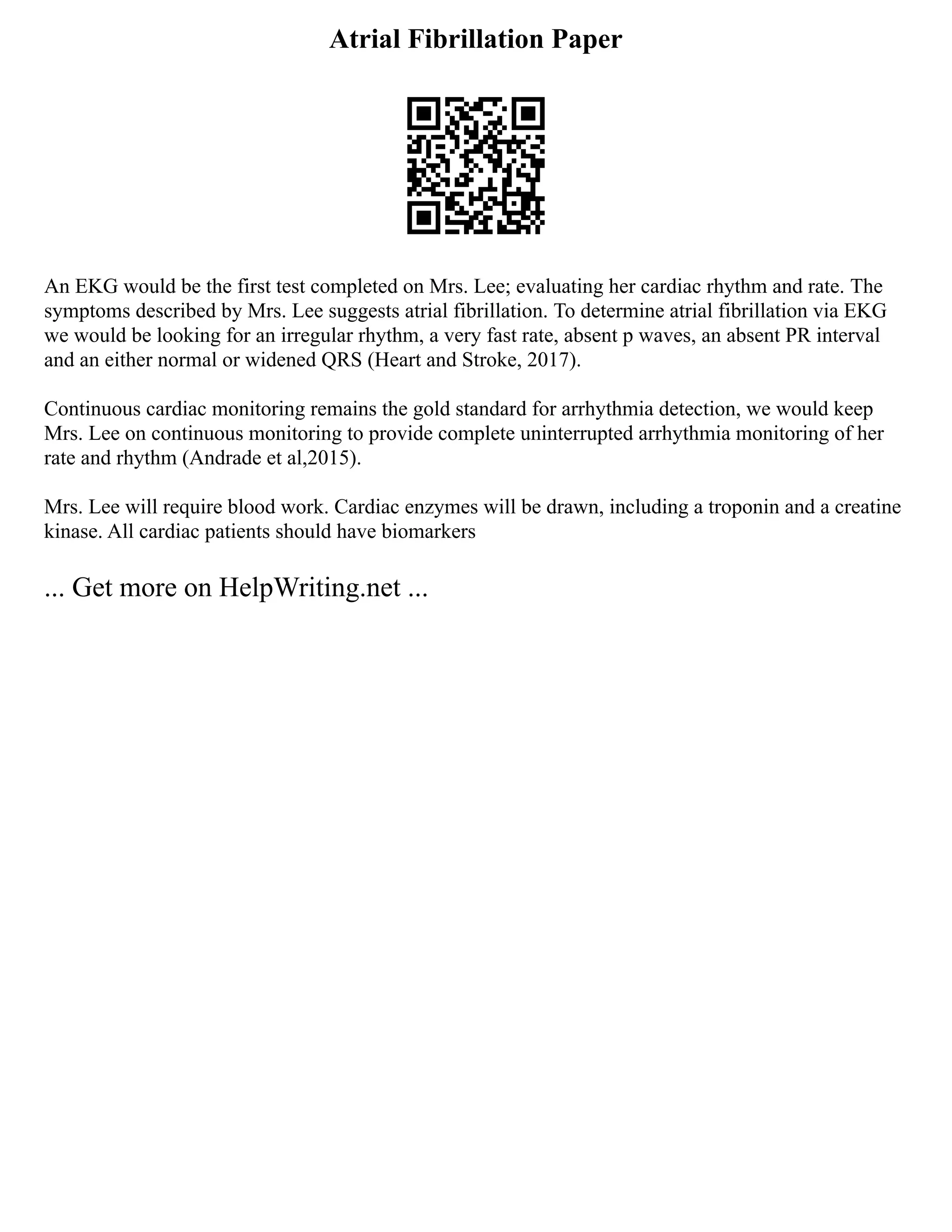 Atrial Fibrillation Paper

An EKG would be the first test completed on Mrs. Lee; evaluating her cardiac rhythm and rate. The symptoms described by Mrs. Lee suggests atrial fibrillation. To determine atrial fibrillation via EKG we would be looking for an irregular rhythm, a very fast rate, absent p waves, an absent PR interval and an either normal or widened QRS (Heart and Stroke, 2017).

Continuous cardiac monitoring remains the gold standard for arrhythmia detection, we would keep Mrs. Lee on continuous monitoring to provide complete uninterrupted arrhythmia monitoring of her rate and rhythm (Andrade et al,2015).

Mrs. Lee will require blood work. Cardiac enzymes will be drawn, including a troponin and a creatine kinase. All cardiac patients should have biomarkers

... Get more on HelpWriting.net ...